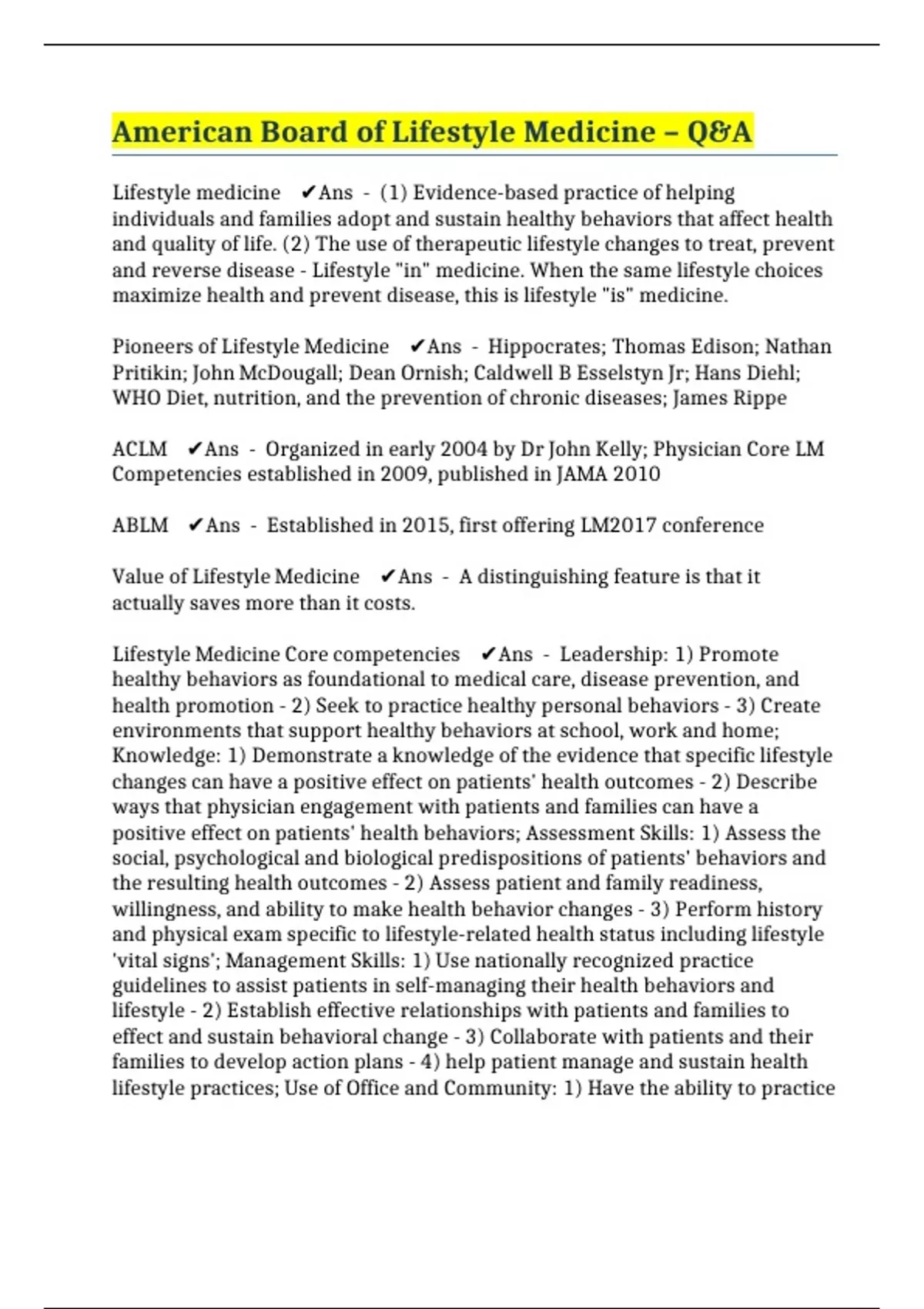 American Board of Lifestyle Medicine – Q&A

Lifestyle medicine ✔Ans - (1) Evidence-based practice of helping individuals and families adopt and sustain healthy behaviors that affect health and quality of life. (2) The use of therapeutic lifestyle changes to treat, prevent and reverse disease - Lifestyle "in" medicine. When the same lifestyle choices maximize health and prevent disease, this is lifestyle "is" medicine.

Pioneers of Lifestyle Medicine ✔Ans - Hippocrates; Thomas Edison; Nathan Pritikin; John McDougall; Dean Ornish; Caldwell B Esselstyn Jr; Hans Diehl; WHO Diet, nutrition, and the prevention of chronic diseases; James Rippe

ACLM ✔Ans - Organized in early 2004 by Dr John Kelly; Physician Core LM Competencies established in 2009, published in JAMA 2010

ABLM ✔Ans - Established in 2015, first offering LM2017 conference

Value of Lifestyle Medicine ✔Ans - A distinguishing feature is that it actually saves more than it costs.

Lifestyle Medicine Core competencies ✔Ans - Leadership: 1) Promote healthy behaviors as foundational to medical care, disease prevention, and health promotion - 2) Seek to practice healthy personal behaviors - 3) Create environments that support healthy behaviors at school, work and home; Knowledge: 1) Demonstrate a knowledge of the evidence that specific lifestyle changes can have a positive effect on patients' health outcomes - 2) Describe ways that physician engagement with patients and families can have a positive effect on patients' health behaviors; Assessment Skills: 1) Assess the social, psychological and biological predispositions of patients' behaviors and the resulting health outcomes - 2) Assess patient and family readiness, willingness, and ability to make health behavior changes - 3) Perform history and physical exam specific to lifestyle-related health status including lifestyle 'vital signs'; Management Skills: 1) Use nationally recognized practice guidelines to assist patients in self-managing their health behaviors and lifestyle - 2) Establish effective relationships with patients and families to effect and sustain behavioral change - 3) Collaborate with patients and their families to develop action plans - 4) help patient manage and sustain health lifestyle practices; Use of Office and Community: 1) Have the ability to practice